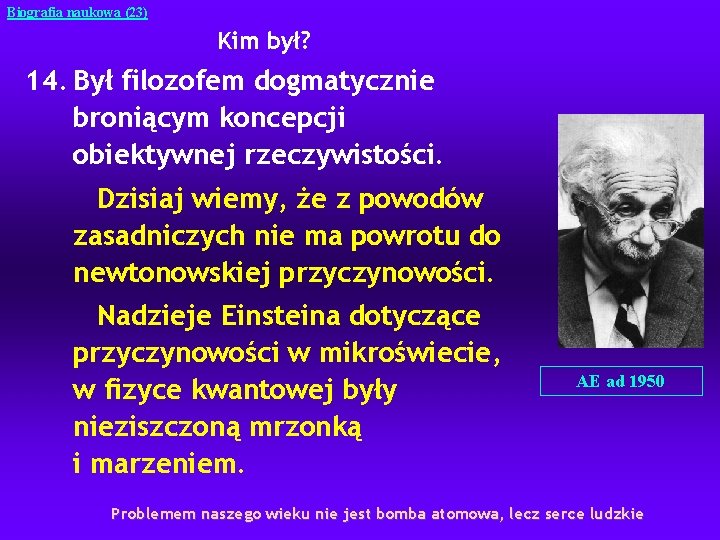 Biografia naukowa (23)

Kim był?

14. Był filozofem dogmatycznie broniącym koncepcji obiektywnej rzeczywistości.

Dzisiaj wiemy, że z powodów zasadniczych nie ma powrotu do newtonowskiej przyczynowości.

Nadzieje Einsteina dotyczące przyczynowości w mikroświecie, w fizyce kwantowej były nieziszczoną mrzonką i marzeniem.

AE ad 1950

Problemem naszego wieku nie jest bomba atomowa, lecz serce ludzkie